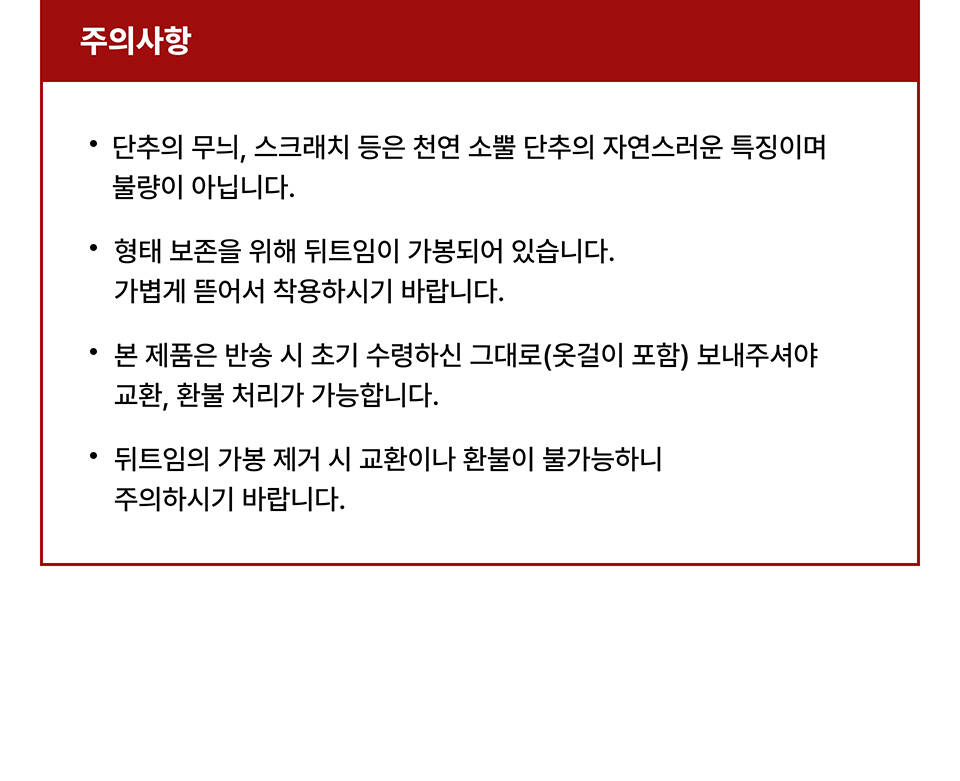 주의사항

• 단추의 무늬, 스크래치 등은 천연 소뿔 단추의 자연스러운 특징이며 불량이 아닙니다.

• 형태 보존을 위해 뒤트임이 가봉되어 있습니다. 가볍게 뜯어서 착용하시기 바랍니다.

• 본 제품은 반송 시 초기 수령하신 그대로(옷걸이 포함) 보내주셔야 교환, 환불 처리가 가능합니다.

• 뒤트임의 가봉 제거 시 교환이나 환불이 불가능하니 주의하시기 바랍니다.